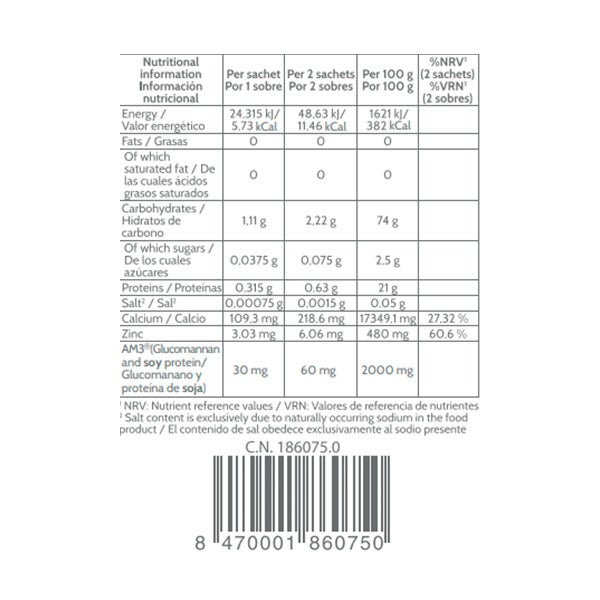 | Nutritional information Información nutricional | Per sachet Por 1 sobre | Per 2 sachets Por 2 sobres | Per 100 g Por 100 g | %NRV$^{1}$ (2 sachets) %VRN$^{1}$ (2 sobres) |
|---|---|---|---|---|
| Energy / Valor energético | 24,315 kJ/ 5,73 kCal | 48,63 kJ/ 11,46 kCal | 1621 kJ/ 382 kCal | |
| Fats / Grasas | 0 | 0 | 0 | |
| Of which saturated fat / De las cuales ácidos grasos saturados | 0 | 0 | 0 | |
| Carbohydrates / Hidratos de carbono | 1,11 g | 2,22 g | 74 g | |
| Of which sugars / De los cuales azúcares | 0,0375 g | 0,075 g | 2,5 g | |
| Proteins / Proteínas | 0,315 g | 0,63 g | 21 g | |
| Salt$^{2}$ / Sal$^{2}$ | 0,00075 g | 0,0015 g | 0,05 g | |
| Calcium / Calcio | 109,3 mg | 218,6 mg | 17349,1 mg | 27,32 % |
| Zinc | 3,03 mg | 6,06 mg | 480 mg | 60,6 % |
| AM3®(Glucomannan and soy protein/ Glucomanano y proteína de soja) | 30 mg | 60 mg | 2000 mg | |

$^{1}$ NRV: Nutrient reference values / VRN: Valores de referencia de nutrientes
$^{2}$ Salt content is exclusively due to naturally occurring sodium in the food product / El contenido de sal obedece exclusivamente al sodio presente

C.N. 186075.0

8 470001 860750